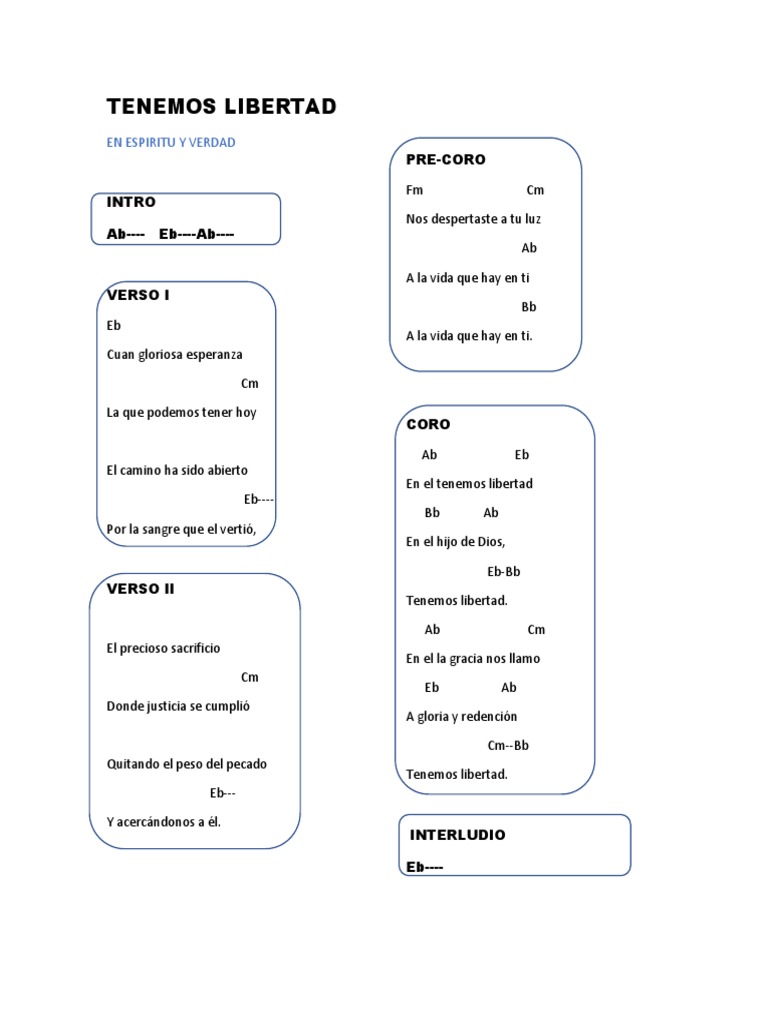 TENEMOS LIBERTAD

EN ESPIRITU Y VERDAD

INTRO

Ab---- Eb----Ab----

VERSO I

Eb

Cuan gloriosa esperanza

Cm

La que podemos tener hoy

El camino ha sido abierto

Eb----

Por la sangre que el vertió,

VERSO II

El precioso sacrificio

Cm

Donde justicia se cumplió

Quitando el peso del pecado

Eb---

Y acercándonos a él.

PRE-CORO

Fm Cm

Nos despertaste a tu luz

Ab

A la vida que hay en ti

Bb

A la vida que hay en ti.

CORO

Ab Eb

En el tenemos libertad

Bb Ab

En el hijo de Dios,

Eb-Bb

Tenemos libertad.

Ab Cm

En el la gracia nos llamo

Eb Ab

A gloria y redención

Cm--Bb

Tenemos libertad.

INTERLUDIO

Eb----